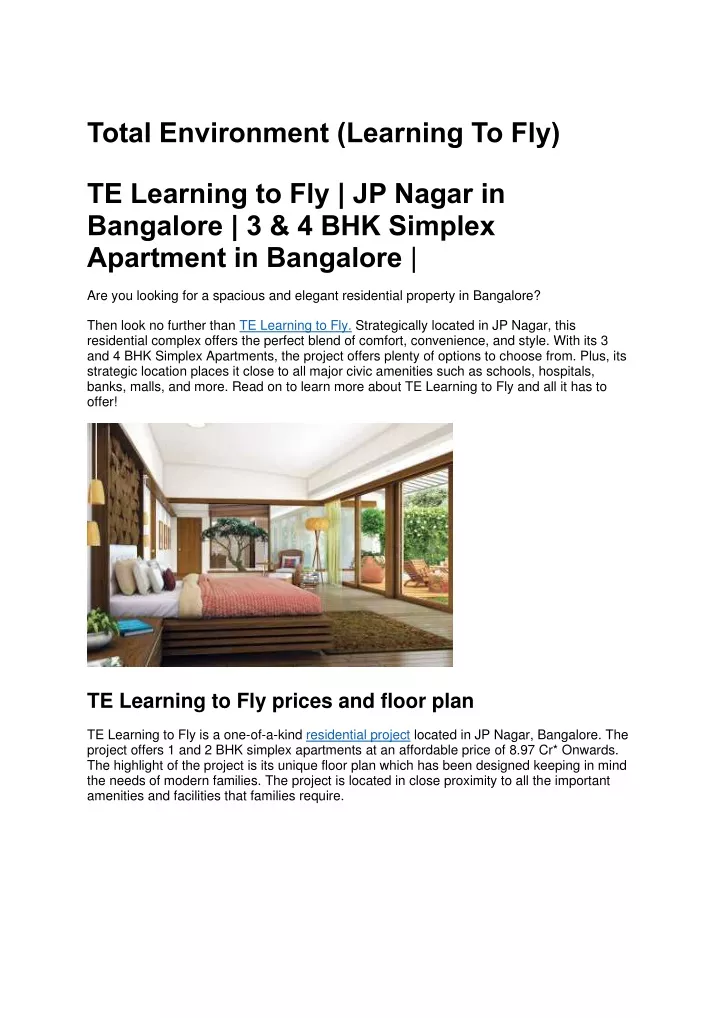 Total Environment (Learning To Fly)

TE Learning to Fly | JP Nagar in Bangalore | 3 & 4 BHK Simplex Apartment in Bangalore |

Are you looking for a spacious and elegant residential property in Bangalore?

Then look no further than TE Learning to Fly. Strategically located in JP Nagar, this residential complex offers the perfect blend of comfort, convenience, and style. With its 3 and 4 BHK Simplex Apartments, the project offers plenty of options to choose from. Plus, its strategic location places it close to all major civic amenities such as schools, hospitals, banks, malls, and more. Read on to learn more about TE Learning to Fly and all it has to offer!

TE Learning to Fly prices and floor plan

TE Learning to Fly is a one-of-a-kind residential project located in JP Nagar, Bangalore. The project offers 1 and 2 BHK simplex apartments at an affordable price of 8.97 Cr* Onwards. The highlight of the project is its unique floor plan which has been designed keeping in mind the needs of modern families. The project is located in close proximity to all the important amenities and facilities that families require.